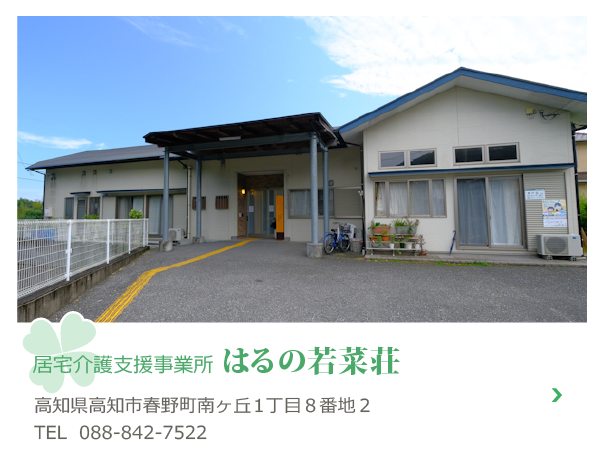 居宅介護支援事業所 はるの若菜荘

高知県高知市春野町南ヶ丘１丁目８番地２
TEL 088-842-7522